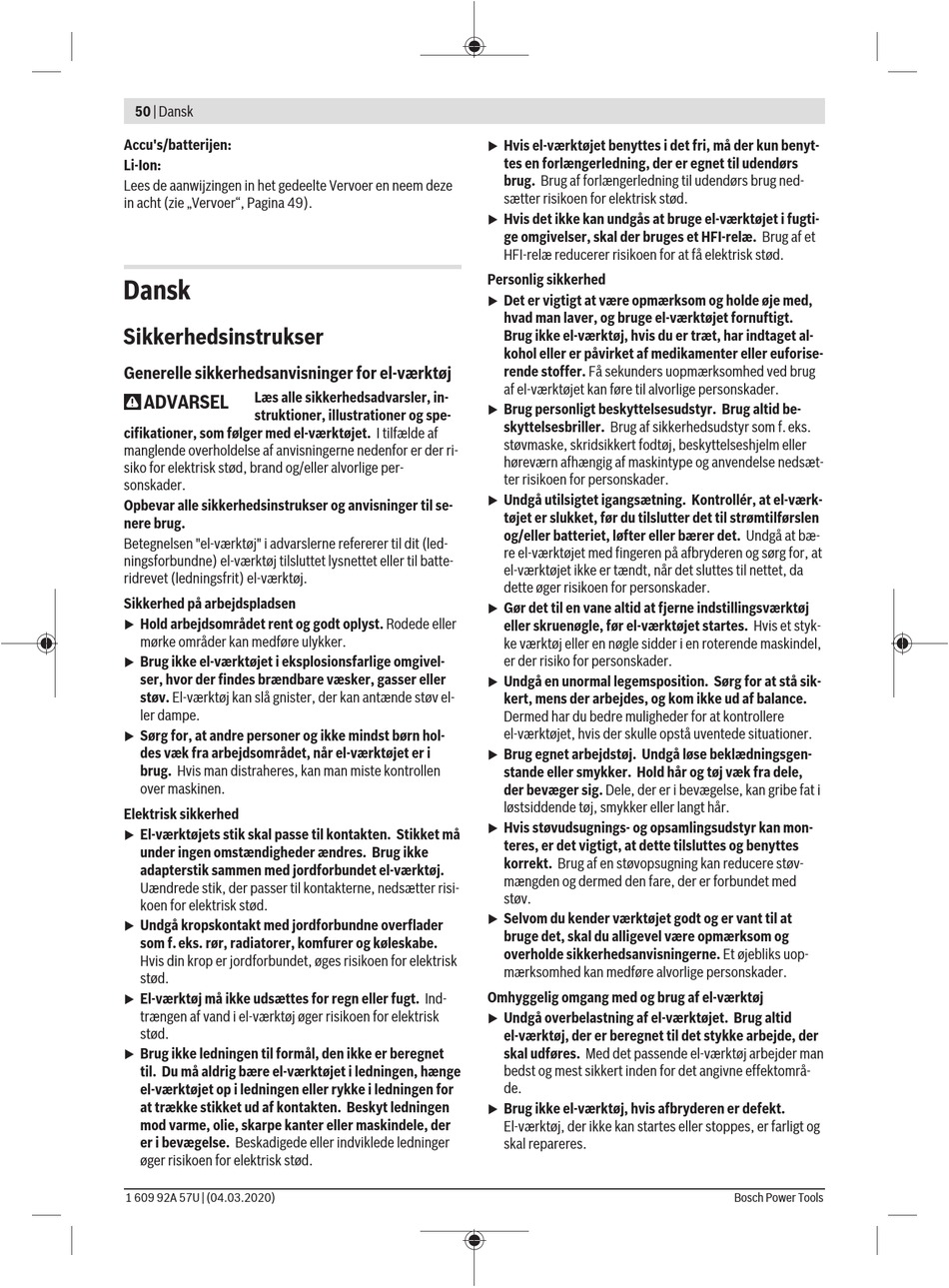 50 | Dansk

Accu's/batterijen:
Li-Ion:
Lees de aanwijzingen in het gedeelte Vervoer en neem deze in acht (zie „Vervoer", Pagina 49).

Dansk

Sikkerhedsinstrukser

Generelle sikkerhedsanvisninger for el-værktøj

ADVARSEL Læs alle sikkerhedsadvarsler, instruktioner, illustrationer og specifikationer, som følger med el-værktøjet. I tilfælde af manglende overholdelse af anvisningerne nedenfor er der risiko for elektrisk stød, brand og/eller alvorlige personskader.

Opbevar alle sikkerhedsinstrukser og anvisninger til senere brug.

Betegnelsen "el-værktøj" i advarslerne refererer til dit (ledningsforbundne) el-værktøj tilsluttet lysnettet eller til batteridrevet (ledningsfrit) el-værktøj.

Sikkerhed på arbejdspladsen
▶ Hold arbejdsområdet rent og godt oplyst. Rodede eller mørke områder kan medføre ulykker.
▶ Brug ikke el-værktøjet i eksplosionsfarlige omgivelser, hvor der findes brændbare væsker, gasser eller støv. El-værktøj kan slå gnister, der kan antænde støv eller dampe.
▶ Sørg for, at andre personer og ikke mindst børn holdes væk fra arbejdsområdet, når el-værktøjet er i brug. Hvis man distraheres, kan man miste kontrollen over maskinen.

Elektrisk sikkerhed
▶ El-værktøjets stik skal passe til kontakten. Stikket må under ingen omstændigheder ændres. Brug ikke adapterstik sammen med jordforbundet el-værktøj. Uændrede stik, der passer til kontakterne, nedsætter risikoen for elektrisk stød.
▶ Undgå kropskontakt med jordforbundne overflader som f. eks. rør, radiatorer, komfurer og køleskabe. Hvis din krop er jordforbundet, øges risikoen for elektrisk stød.
▶ El-værktøj må ikke udsættes for regn eller fugt. Indtrængen af vand i el-værktøj øger risikoen for elektrisk stød.
▶ Brug ikke ledningen til formål, den ikke er beregnet til. Du må aldrig bære el-værktøjet i ledningen, hænge el-værktøjet op i ledningen eller rykke i ledningen for at trække stikket ud af kontakten. Beskyt ledningen mod varme, olie, skarpe kanter eller maskindele, der er i bevægelse. Beskadigede eller indviklede ledninger øger risikoen for elektrisk stød.

▶ Hvis el-værktøjet benyttes i det fri, må der kun benyttes en forlængerledning, der er egnet til udendørs brug. Brug af forlængerledning til udendørs brug nedsætter risikoen for elektrisk stød.
▶ Hvis det ikke kan undgås at bruge el-værktøjet i fugtige omgivelser, skal der bruges et HFI-relæ. Brug af et HFI-relæ reducerer risikoen for at få elektrisk stød.

Personlig sikkerhed
▶ Det er vigtigt at være opmærksom og holde øje med, hvad man laver, og bruge el-værktøjet fornuftigt. Brug ikke el-værktøj, hvis du er træt, har indtaget alkohol eller er påvirket af medikamenter eller euforiserende stoffer. Få sekunders uopmærksomhed ved brug af el-værktøjet kan føre til alvorlige personskader.
▶ Brug personligt beskyttelsesudstyr. Brug altid beskyttelsesbriller. Brug af sikkerhedsudstyr som f. eks. støvmaske, skridsikkert fodtøj, beskyttelseshjelm eller høreværn afhængig af maskintype og anvendelse nedsætter risikoen for personskader.
▶ Undgå utilsigtet igangsætning. Kontrollér, at el-værktøjet er slukket, før du tilslutter det til strømtilførslen og/eller batteriet, løfter eller bærer det. Undgå at bære el-værktøjet med fingeren på afbryderen og sørg for, at el-værktøjet ikke er tændt, når det sluttes til nettet, da dette øger risikoen for personskader.
▶ Gør det til en vane altid at fjerne indstillingsværktøj eller skruenøgle, før el-værktøjet startes. Hvis et stykke værktøj eller en nøgle sidder i en roterende maskindel, er der risiko for personskader.
▶ Undgå en unormal legemsposition. Sørg for at stå sikkert, mens der arbejdes, og kom ikke ud af balance. Dermed har du bedre muligheder for at kontrollere el-værktøjet, hvis der skulle opstå uventede situationer.
▶ Brug egnet arbejdstøj. Undgå løse beklædningsgenstande eller smykker. Hold hår og tøj væk fra dele, der bevæger sig. Dele, der er i bevægelse, kan gribe fat i løstsiddende tøj, smykker eller langt hår.
▶ Hvis støvudsugnings- og opsamlingsudstyr kan monteres, er det vigtigt, at dette tilsluttes og benyttes korrekt. Brug af en støvopsugning kan reducere støvmængden og dermed den fare, der er forbundet med støv.
▶ Selvom du kender værktøjet godt og er vant til at bruge det, skal du alligevel være opmærksom og overholde sikkerhedsanvisningerne. Et øjebliks uopmærksomhed kan medføre alvorlige personskader.

Omhyggelig omgang med og brug af el-værktøj
▶ Undgå overbelastning af el-værktøjet. Brug altid el-værktøj, der er beregnet til det stykke arbejde, der skal udføres. Med det passende el-værktøj arbejder man bedst og mest sikkert inden for det angivne effektområde.
▶ Brug ikke el-værktøj, hvis afbryderen er defekt. El-værktøj, der ikke kan startes eller stoppes, er farligt og skal repareres.

1 609 92A 57U | (04.03.2020)
Bosch Power Tools